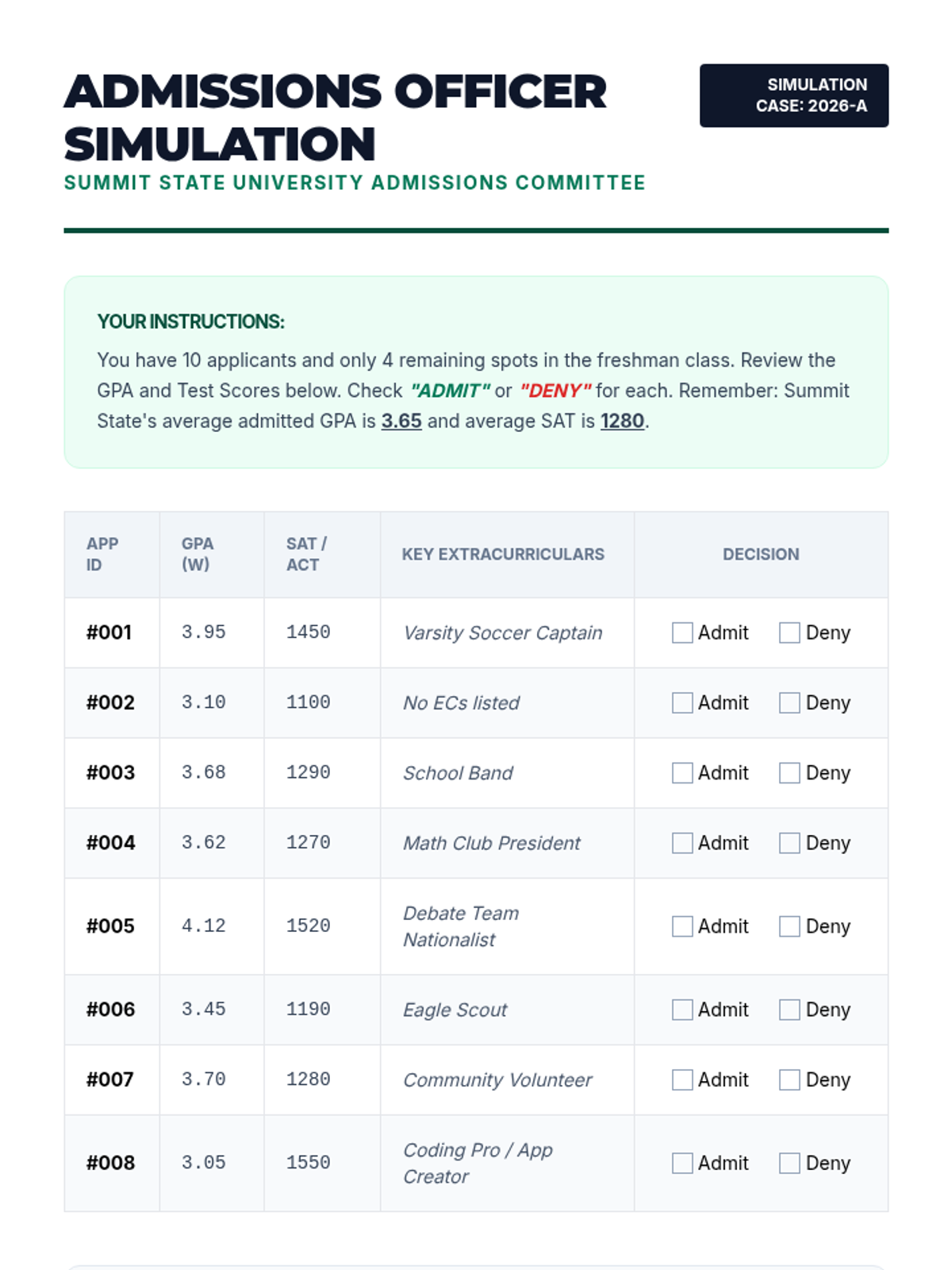 ADMISSIONS OFFICER SIMULATION

SIMULATION CASE: 2026-A

SUMMIT STATE UNIVERSITY ADMISSIONS COMMITTEE

YOUR INSTRUCTIONS:

You have 10 applicants and only 4 remaining spots in the freshman class. Review the GPA and Test Scores below. Check "ADMIT" or "DENY" for each. Remember: Summit State's average admitted GPA is 3.65 and average SAT is 1280.

| APP ID | GPA (W) | SAT / ACT | KEY EXTRACURRICULARS | DECISION |
|---|---|---|---|---|
| #001 | 3.95 | 1450 | Varsity Soccer Captain | Admit Deny |
| #002 | 3.10 | 1100 | No ECs listed | Admit Deny |
| #003 | 3.68 | 1290 | School Band | Admit Deny |
| #004 | 3.62 | 1270 | Math Club President | Admit Deny |
| #005 | 4.12 | 1520 | Debate Team Nationalist | Admit Deny |
| #006 | 3.45 | 1190 | Eagle Scout | Admit Deny |
| #007 | 3.70 | 1280 | Community Volunteer | Admit Deny |
| #008 | 3.05 | 1550 | Coding Pro / App Creator | Admit Deny |